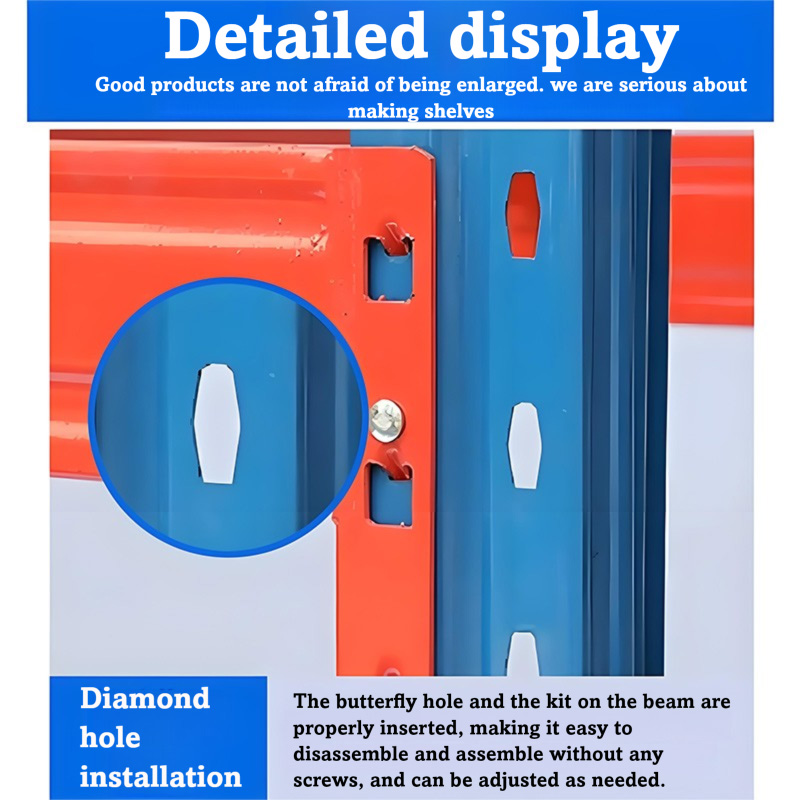 Detailed display

Good products are not afraid of being enlarged. we are serious about making shelves

Diamond
hole
installation

The butterfly hole and the kit on the beam are properly inserted, making it easy to disassemble and assemble without any screws, and can be adjusted as needed.